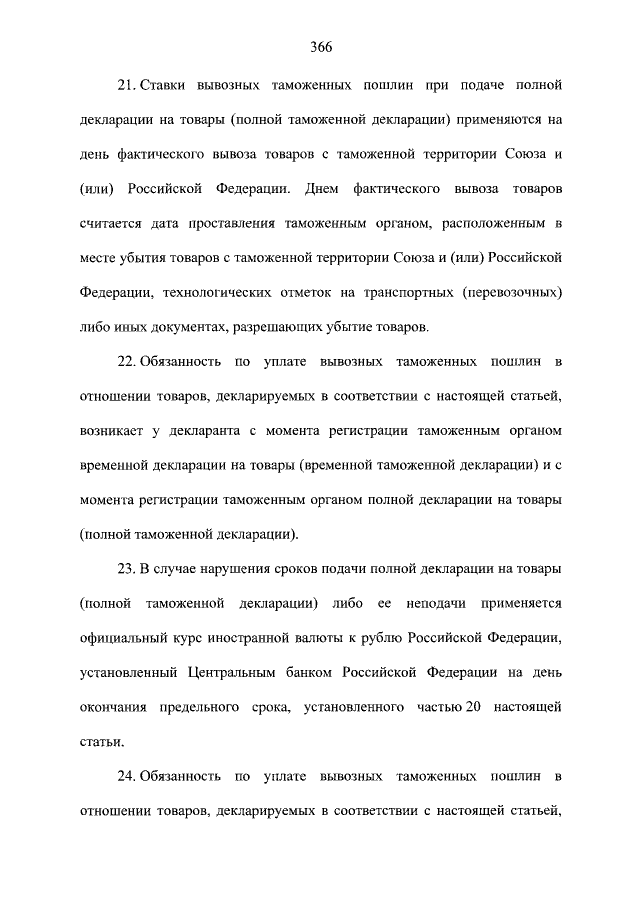 366

21. Ставки вывозных таможенных пошлин при подаче полной декларации на товары (полной таможенной декларации) применяются на день фактического вывоза товаров с таможенной территории Союза и (или) Российской Федерации. Днем фактического вывоза товаров считается дата проставления таможенным органом, расположенным в месте убытия товаров с таможенной территории Союза и (или) Российской Федерации, технологических отметок на транспортных (перевозочных) либо иных документах, разрешающих убытие товаров.

22. Обязанность по уплате вывозных таможенных пошлин в отношении товаров, декларируемых в соответствии с настоящей статьей, возникает у декларанта с момента регистрации таможенным органом временной декларации на товары (временной таможенной декларации) и с момента регистрации таможенным органом полной декларации на товары (полной таможенной декларации).

23. В случае нарушения сроков подачи полной декларации на товары (полной таможенной декларации) либо ее неподачи применяется официальный курс иностранной валюты к рублю Российской Федерации, установленный Центральным банком Российской Федерации на день окончания предельного срока, установленного частью 20 настоящей статьи.

24. Обязанность по уплате вывозных таможенных пошлин в отношении товаров, декларируемых в соответствии с настоящей статьей,